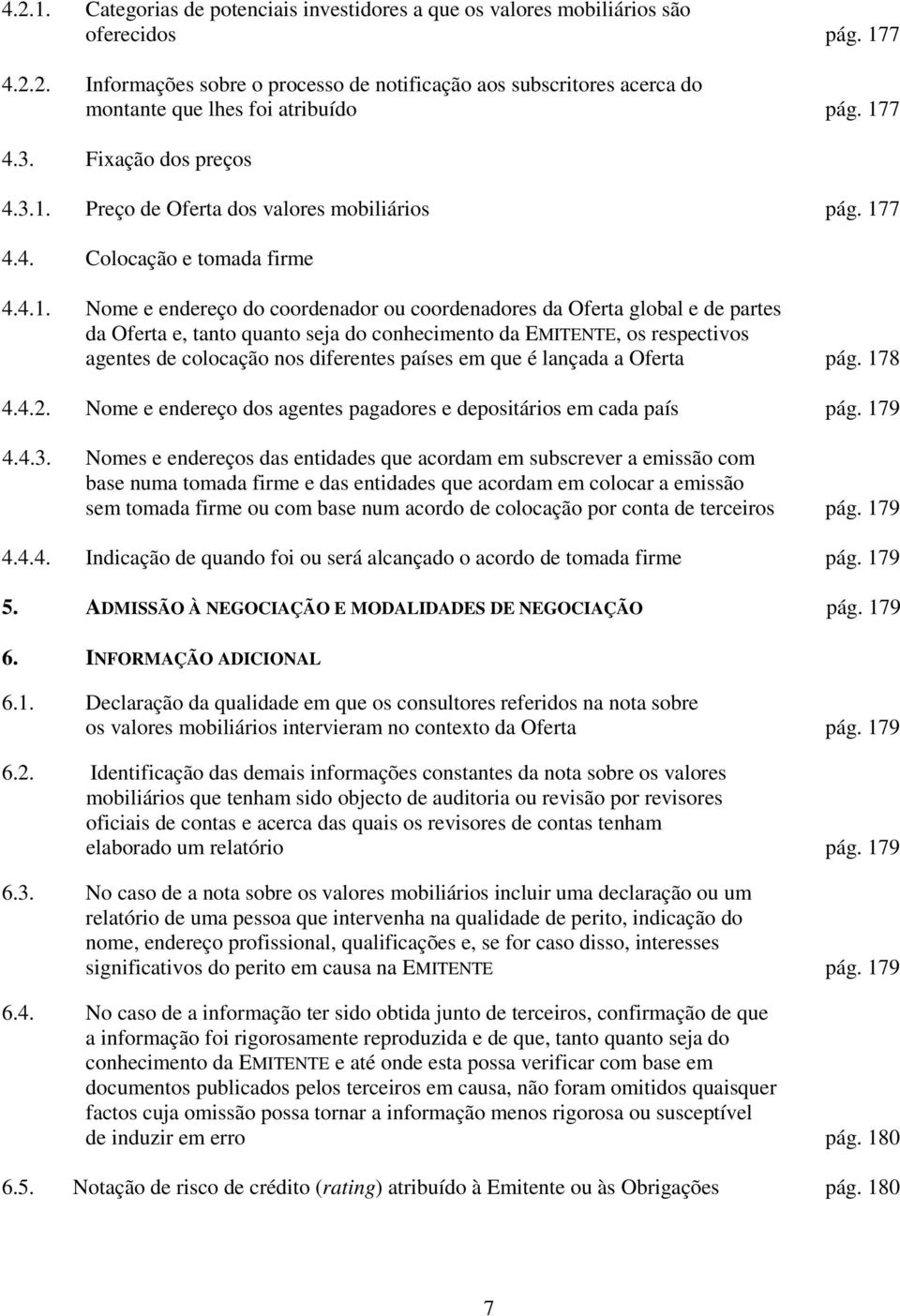 4.2.1. Categorias de potenciais investidores a que os valores mobiliários são oferecidos pág. 177

4.2.2. Informações sobre o processo de notificação aos subscritores acerca do montante que lhes foi atribuído pág. 177

4.3. Fixação dos preços

4.3.1. Preço de Oferta dos valores mobiliários pág. 177

4.4. Colocação e tomada firme

4.4.1. Nome e endereço do coordenador ou coordenadores da Oferta global e de partes da Oferta e, tanto quanto seja do conhecimento da EMITENTE, os respectivos agentes de colocação nos diferentes países em que é lançada a Oferta pág. 178

4.4.2. Nome e endereço dos agentes pagadores e depositários em cada país pág. 179

4.4.3. Nomes e endereços das entidades que acordam em subscrever a emissão com base numa tomada firme e das entidades que acordam em colocar a emissão sem tomada firme ou com base num acordo de colocação por conta de terceiros pág. 179

4.4.4. Indicação de quando foi ou será alcançado o acordo de tomada firme pág. 179

5. ADMISSÃO À NEGOCIAÇÃO E MODALIDADES DE NEGOCIAÇÃO pág. 179

6. INFORMAÇÃO ADICIONAL

6.1. Declaração da qualidade em que os consultores referidos na nota sobre os valores mobiliários intervieram no contexto da Oferta pág. 179

6.2. Identificação das demais informações constantes da nota sobre os valores mobiliários que tenham sido objecto de auditoria ou revisão por revisores oficiais de contas e acerca das quais os revisores de contas tenham elaborado um relatório pág. 179

6.3. No caso de a nota sobre os valores mobiliários incluir uma declaração ou um relatório de uma pessoa que intervenha na qualidade de perito, indicação do nome, endereço profissional, qualificações e, se for caso disso, interesses significativos do perito em causa na EMITENTE pág. 179

6.4. No caso de a informação ter sido obtida junto de terceiros, confirmação de que a informação foi rigorosamente reproduzida e de que, tanto quanto seja do conhecimento da EMITENTE e até onde esta possa verificar com base em documentos publicados pelos terceiros em causa, não foram omitidos quaisquer factos cuja omissão possa tornar a informação menos rigorosa ou susceptível de induzir em erro pág. 180

6.5. Notação de risco de crédito (rating) atribuído à Emitente ou às Obrigações pág. 180

7